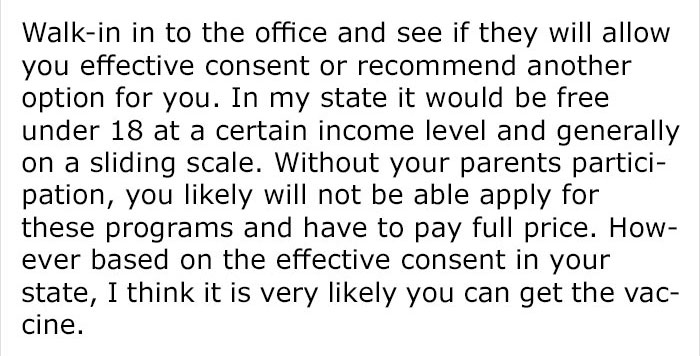 Walk-in in to the office and see if they will allow you effective consent or recommend another option for you. In my state it would be free under 18 at a certain income level and generally on a sliding scale. Without your parents participation, you likely will not be able apply for these programs and have to pay full price. However based on the effective consent in your state, I think it is very likely you can get the vaccine.